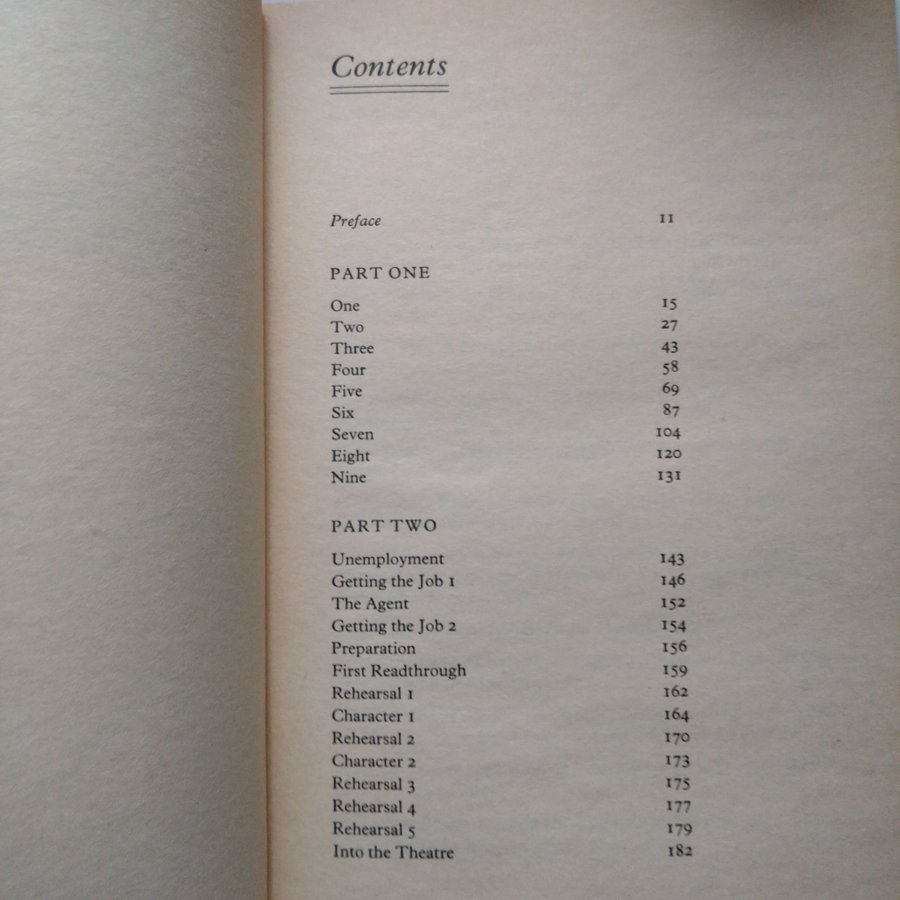 Contents

Preface 11

PART ONE

One 15
Two 27
Three 43
Four 58
Five 69
Six 87
Seven 104
Eight 120
Nine 131

PART TWO

Unemployment 143
Getting the Job 1 146
The Agent 152
Getting the Job 2 154
Preparation 156
First Readthrough 159
Rehearsal 1 162
Character 1 164
Rehearsal 2 170
Character 2 173
Rehearsal 3 175
Rehearsal 4 177
Rehearsal 5 179
Into the Theatre 182